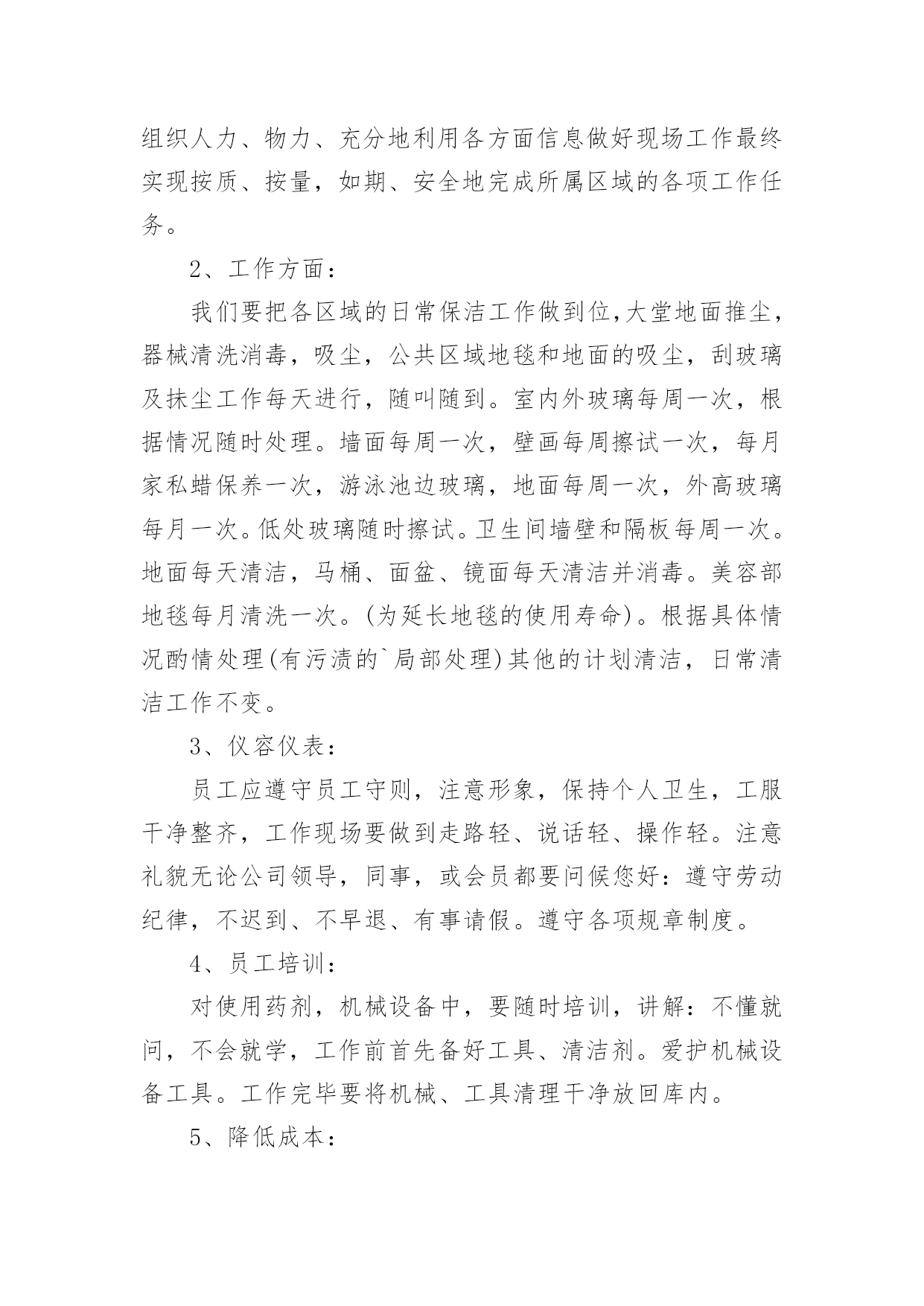 组织人力、物力、充分地利用各方面信息做好现场工作最终实现按质、按量，如期、安全地完成所属区域的各项工作任务。

2、工作方面：

我们要把各区域的日常保洁工作做到位,大堂地面推尘，器械清洗消毒，吸尘，公共区域地毯和地面的吸尘，刮玻璃及抹尘工作每天进行，随叫随到。室内外玻璃每周一次，根据情况随时处理。墙面每周一次，壁画每周擦试一次，每月家私蜡保养一次，游泳池边玻璃，地面每周一次，外高玻璃每月一次。低处玻璃随时擦试。卫生间墙壁和隔板每周一次。地面每天清洁，马桶、面盆、镜面每天清洁并消毒。美容部地毯每月清洗一次。(为延长地毯的使用寿命)。根据具体情况酌情处理(有污渍的`局部处理)其他的计划清洁，日常清洁工作不变。

3、仪容仪表：

员工应遵守员工守则，注意形象，保持个人卫生，工服干净整齐，工作现场要做到走路轻、说话轻、操作轻。注意礼貌无论公司领导，同事，或会员都要问候您好：遵守劳动纪律，不迟到、不早退、有事请假。遵守各项规章制度。

4、员工培训：

对使用药剂，机械设备中，要随时培训，讲解：不懂就问，不会就学，工作前首先备好工具、清洁剂。爱护机械设备工具。工作完毕要将机械、工具清理干净放回库内。

5、降低成本：